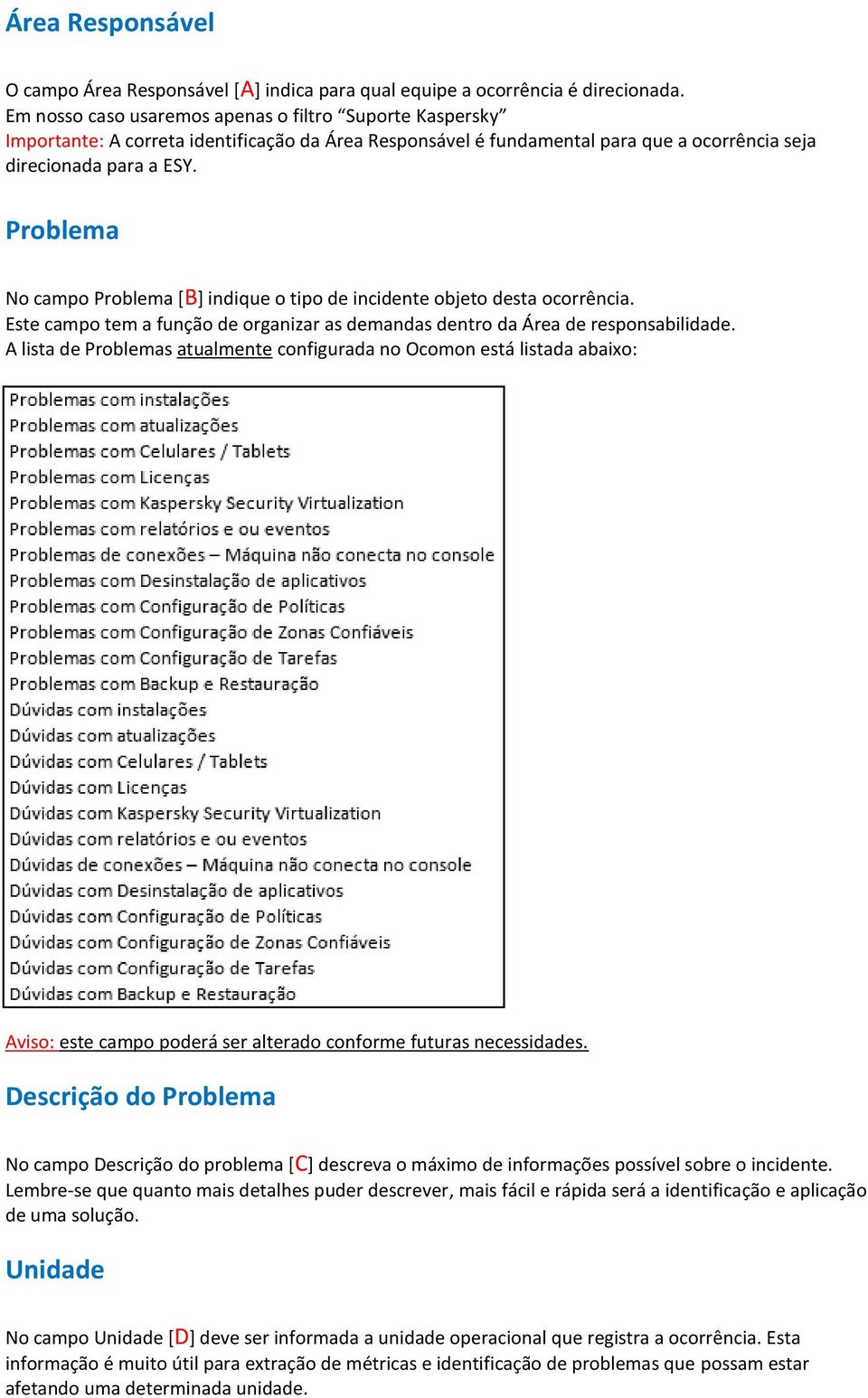 Área Responsável

O campo Área Responsável [A] indica para qual equipe a ocorrência é direcionada.
Em nosso caso usaremos apenas o filtro “Suporte Kaspersky”
Importante: A correta identificação da Área Responsável é fundamental para que a ocorrência seja direcionada para a ESY.

Problema

No campo Problema [B] indique o tipo de incidente objeto desta ocorrência.
Este campo tem a função de organizar as demandas dentro da Área de responsabilidade.
A lista de Problemas atualmente configurada no Ocomon está listada abaixo:

Problemas com instalações
Problemas com atualizações
Problemas com Celulares / Tablets
Problemas com Licenças
Problemas com Kaspersky Security Virtualization
Problemas com relatórios e ou eventos
Problemas de conexões – Máquina não conecta no console
Problemas com Desinstalação de aplicativos
Problemas com Configuração de Políticas
Problemas com Configuração de Zonas Confiáveis
Problemas com Configuração de Tarefas
Problemas com Backup e Restauração
Dúvidas com instalações
Dúvidas com atualizações
Dúvidas com Celulares / Tablets
Dúvidas com Licenças
Dúvidas com Kaspersky Security Virtualization
Dúvidas com relatórios e ou eventos
Dúvidas de conexões – Máquina não conecta no console
Dúvidas com Desinstalação de aplicativos
Dúvidas com Configuração de Políticas
Dúvidas com Configuração de Zonas Confiáveis
Dúvidas com Configuração de Tarefas
Dúvidas com Backup e Restauração

Aviso: este campo poderá ser alterado conforme futuras necessidades.

Descrição do Problema

No campo Descrição do problema [C] descreva o máximo de informações possível sobre o incidente. Lembre-se que quanto mais detalhes puder descrever, mais fácil e rápida será a identificação e aplicação de uma solução.

Unidade

No campo Unidade [D] deve ser informada a unidade operacional que registra a ocorrência. Esta informação é muito útil para extração de métricas e identificação de problemas que possam estar afetando uma determinada unidade.